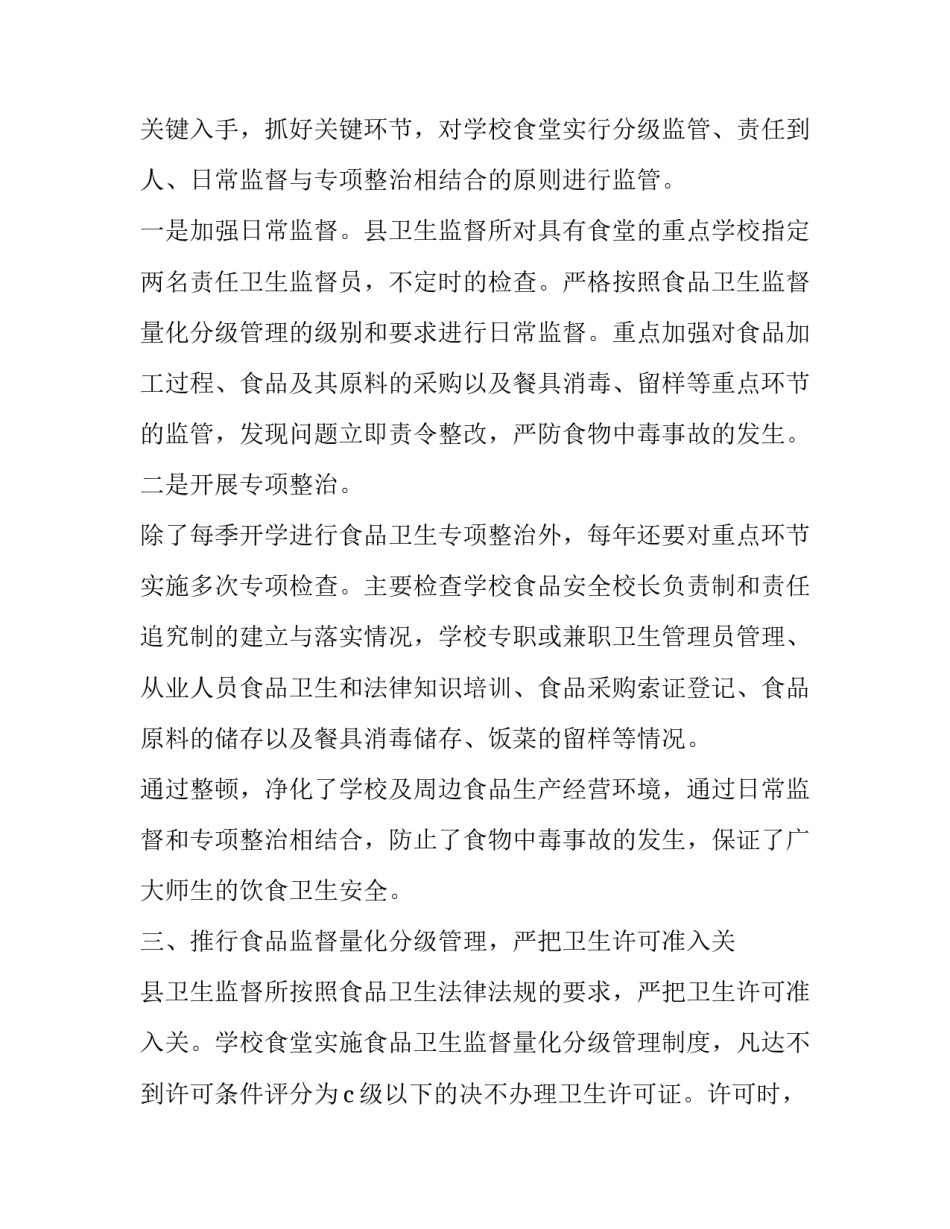 关键入手，抓好关键环节，对学校食堂实行分级监管、责任到人、日常监督与专项整治相结合的原则进行监管。

一是加强日常监督。县卫生监督所对具有食堂的重点学校指定两名责任卫生监督员，不定时的检查。严格按照食品卫生监督量化分级管理的级别和要求进行日常监督。重点加强对食品加工过程、食品及其原料的采购以及餐具消毒、留样等重点环节的监管，发现问题立即责令整改，严防食物中毒事故的发生。

二是开展专项整治。

除了每季开学进行食品卫生专项整治外，每年还要对重点环节实施多次专项检查。主要检查学校食品安全校长负责制和责任追究制的建立与落实情况，学校专职或兼职卫生管理员管理、从业人员食品卫生和法律知识培训、食品采购索证登记、食品原料的储存以及餐具消毒储存、饭菜的留样等情况。

通过整顿，净化了学校及周边食品生产经营环境，通过日常监督和专项整治相结合，防止了食物中毒事故的发生，保证了广大师生的饮食卫生安全。

三、推行食品监督量化分级管理，严把卫生许可准入关

县卫生监督所按照食品卫生法律法规的要求，严把卫生许可准入关。学校食堂实施食品卫生监督量化分级管理制度，凡达不到许可条件评分为c级以下的决不办理卫生许可证。许可时，